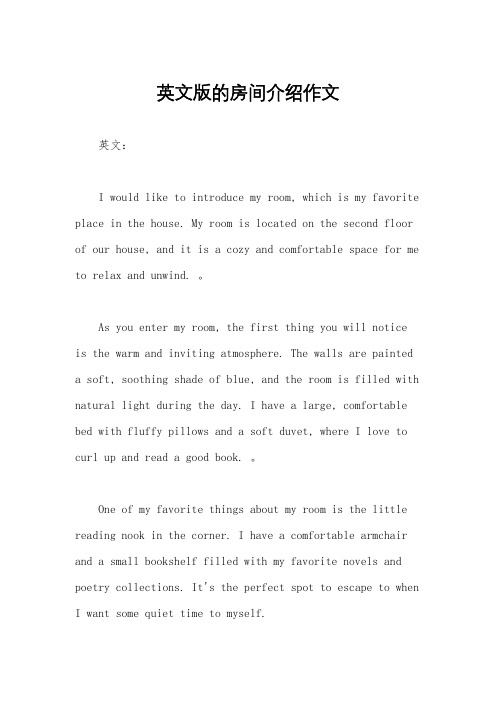 英文版的房间介绍作文

英文：

I would like to introduce my room, which is my favorite place in the house. My room is located on the second floor of our house, and it is a cozy and comfortable space for me to relax and unwind. 。

As you enter my room, the first thing you will notice is the warm and inviting atmosphere. The walls are painted a soft, soothing shade of blue, and the room is filled with natural light during the day. I have a large, comfortable bed with fluffy pillows and a soft duvet, where I love to curl up and read a good book. 。

One of my favorite things about my room is the little reading nook in the corner. I have a comfortable armchair and a small bookshelf filled with my favorite novels and poetry collections. It's the perfect spot to escape to when I want some quiet time to myself.